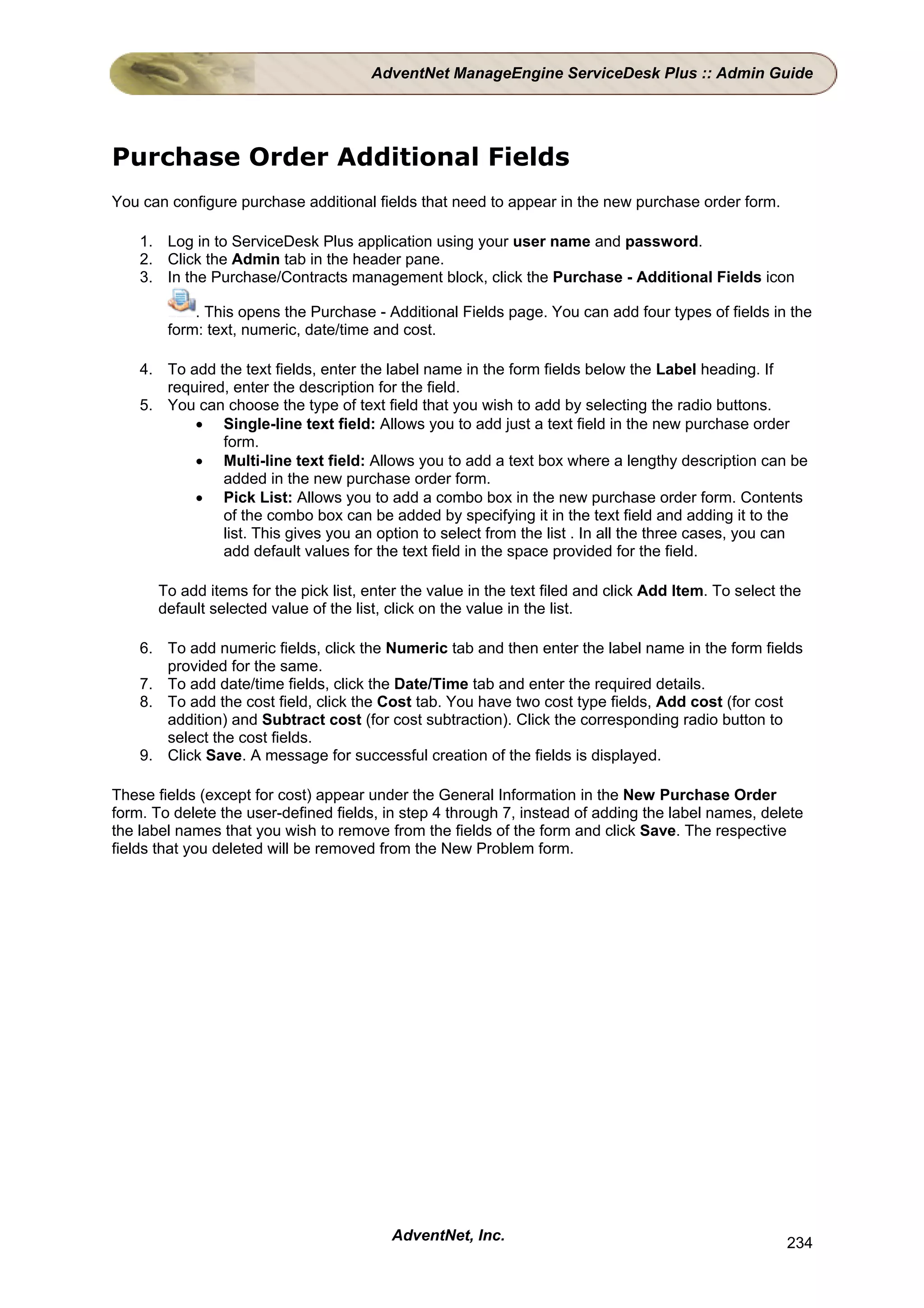 AdventNet ManageEngine ServiceDesk Plus :: Admin Guide

Purchase Order Additional Fields

You can configure purchase additional fields that need to appear in the new purchase order form.

1. Log in to ServiceDesk Plus application using your user name and password.
2. Click the Admin tab in the header pane.
3. In the Purchase/Contracts management block, click the Purchase - Additional Fields icon . This opens the Purchase - Additional Fields page. You can add four types of fields in the form: text, numeric, date/time and cost.

4. To add the text fields, enter the label name in the form fields below the Label heading. If required, enter the description for the field.
5. You can choose the type of text field that you wish to add by selecting the radio buttons.
• Single-line text field: Allows you to add just a text field in the new purchase order form.
• Multi-line text field: Allows you to add a text box where a lengthy description can be added in the new purchase order form.
• Pick List: Allows you to add a combo box in the new purchase order form. Contents of the combo box can be added by specifying it in the text field and adding it to the list. This gives you an option to select from the list . In all the three cases, you can add default values for the text field in the space provided for the field.

To add items for the pick list, enter the value in the text filed and click Add Item. To select the default selected value of the list, click on the value in the list.

6. To add numeric fields, click the Numeric tab and then enter the label name in the form fields provided for the same.
7. To add date/time fields, click the Date/Time tab and enter the required details.
8. To add the cost field, click the Cost tab. You have two cost type fields, Add cost (for cost addition) and Subtract cost (for cost subtraction). Click the corresponding radio button to select the cost fields.
9. Click Save. A message for successful creation of the fields is displayed.

These fields (except for cost) appear under the General Information in the New Purchase Order form. To delete the user-defined fields, in step 4 through 7, instead of adding the label names, delete the label names that you wish to remove from the fields of the form and click Save. The respective fields that you deleted will be removed from the New Problem form.

AdventNet, Inc.

234